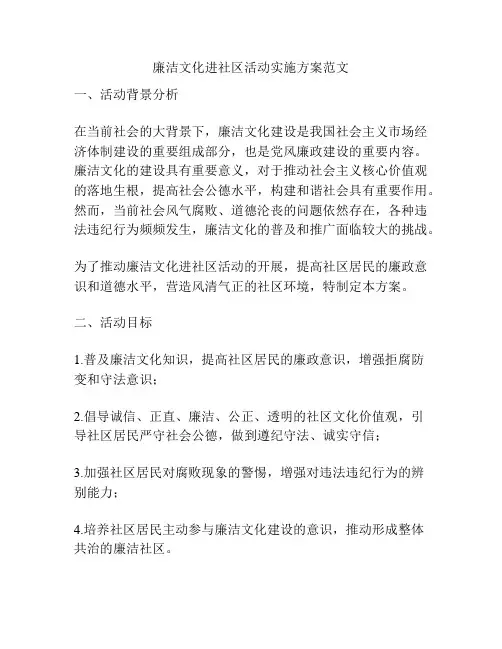 廉洁文化进社区活动实施方案范文

一、活动背景分析

在当前社会的大背景下，廉洁文化建设是我国社会主义市场经济体制建设的重要组成部分，也是党风廉政建设的重要内容。廉洁文化的建设具有重要意义，对于推动社会主义核心价值观的落地生根，提高社会公德水平，构建和谐社会具有重要作用。然而，当前社会风气腐败、道德沦丧的问题依然存在，各种违法违纪行为频频发生，廉洁文化的普及和推广面临较大的挑战。

为了推动廉洁文化进社区活动的开展，提高社区居民的廉政意识和道德水平，营造风清气正的社区环境，特制定本方案。

二、活动目标

1.普及廉洁文化知识，提高社区居民的廉政意识，增强拒腐防变和守法意识；

2.倡导诚信、正直、廉洁、公正、透明的社区文化价值观，引导社区居民严守社会公德，做到遵纪守法、诚实守信；

3.加强社区居民对腐败现象的警惕，增强对违法违纪行为的辨别能力；

4.培养社区居民主动参与廉洁文化建设的意识，推动形成整体共治的廉洁社区。